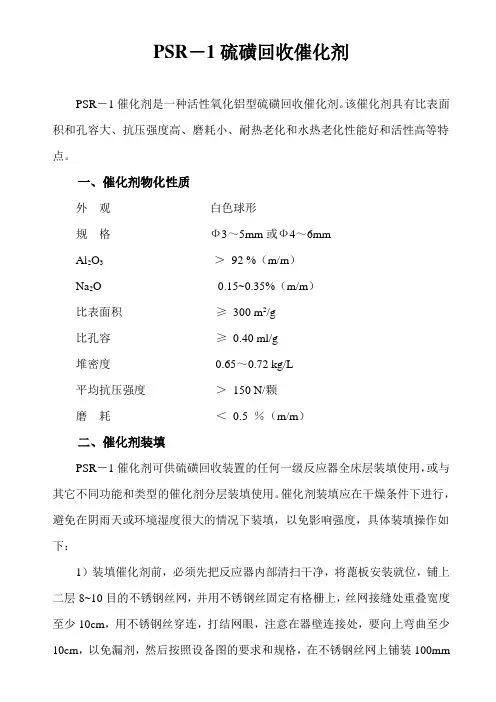 PSR－1 硫磺回收催化剂

PSR－1 催化剂是一种活性氧化铝型硫磺回收催化剂。该催化剂具有比表面积和孔容大、抗压强度高、磨耗小、耐热老化和水热老化性能好和活性高等特点。

一、催化剂物化性质

外 观　　白色球形

规 格　　Φ3～5mm 或Φ4～6mm

$Al_2O_3$　　＞ 92 %（m/m）

$Na_2O$　　0.15~0.35%（m/m）

比表面积　　≥ 300 $m^2/g$

比孔容　　≥ 0.40 ml/g

堆密度　　0.65～0.72 kg/L

平均抗压强度　　＞ 150 N/颗

磨 耗　　＜ 0.5 %（m/m）

二、催化剂装填

PSR－1 催化剂可供硫磺回收装置的任何一级反应器全床层装填使用，或与其它不同功能和类型的催化剂分层装填使用。催化剂装填应在干燥条件下进行，避免在阴雨天或环境湿度很大的情况下装填，以免影响强度，具体装填操作如下：

1）装填催化剂前，必须先把反应器内部清扫干净，将蓖板安装就位，铺上二层 8~10 目的不锈钢丝网，并用不锈钢丝固定有格栅上，丝网接缝处重叠宽度至少 10cm，用不锈钢丝穿连，打结网眼，注意在器壁连接处，要向上弯曲至少 10cm，以免漏剂，然后按照设备图的要求和规格，在不锈钢丝网上铺装 100mm